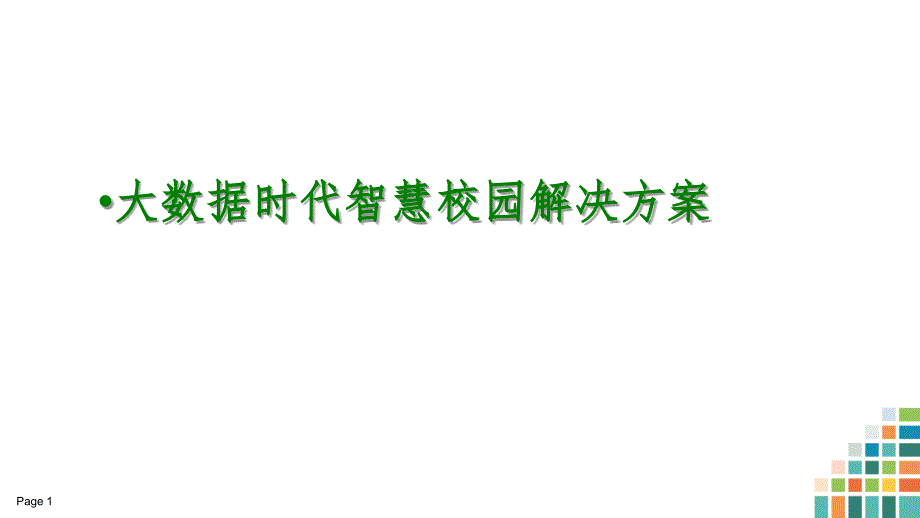 •大数据时代智慧校园解决方案

Page 1